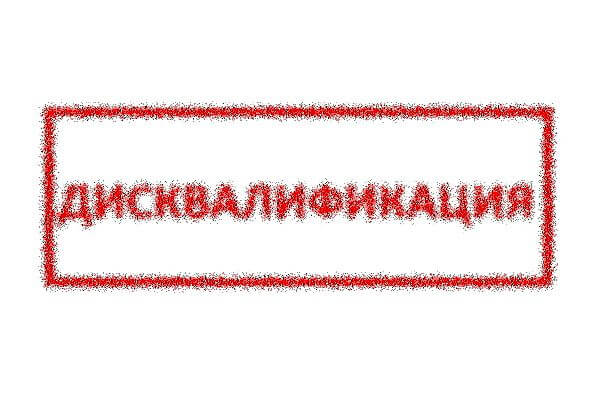 ДИСКВАЛИФИКАЦИЯ